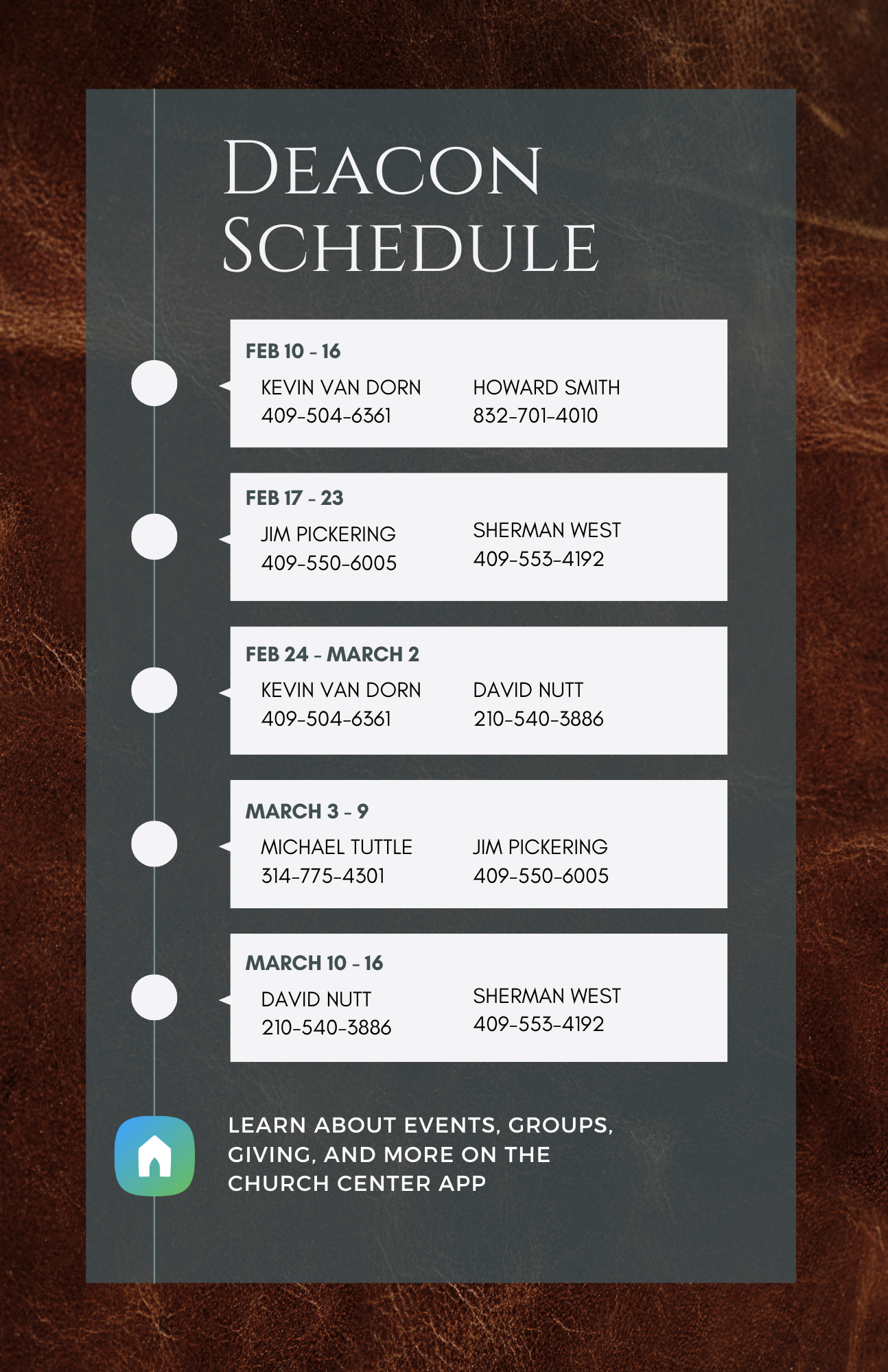 DEACON SCHEDULE

FEB 10 - 16

KEVIN VAN DORN
409-504-6361

HOWARD SMITH
832-701-4010

FEB 17 - 23

JIM PICKERING
409-550-6005

SHERMAN WEST
409-553-4192

FEB 24 - MARCH 2

KEVIN VAN DORN
409-504-6361

DAVID NUTT
210-540-3886

MARCH 3 - 9

MICHAEL TUTTLE
314-775-4301

JIM PICKERING
409-550-6005

MARCH 10 - 16

DAVID NUTT
210-540-3886

SHERMAN WEST
409-553-4192

LEARN ABOUT EVENTS, GROUPS, GIVING, AND MORE ON THE CHURCH CENTER APP